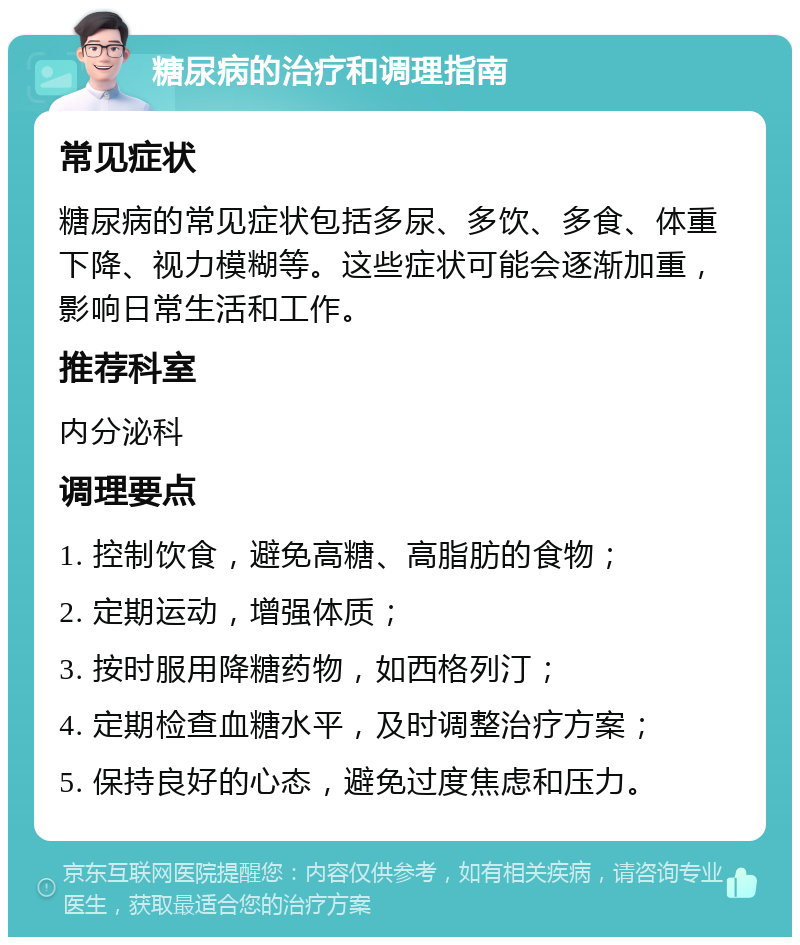 糖尿病的治疗和调理指南

常见症状

糖尿病的常见症状包括多尿、多饮、多食、体重下降、视力模糊等。这些症状可能会逐渐加重，影响日常生活和工作。

推荐科室

内分泌科

调理要点

1. 控制饮食，避免高糖、高脂肪的食物；

2. 定期运动，增强体质；

3. 按时服用降糖药物，如西格列汀；

4. 定期检查血糖水平，及时调整治疗方案；

5. 保持良好的心态，避免过度焦虑和压力。

京东互联网医院提醒您：内容仅供参考，如有相关疾病，请咨询专业医生，获取最适合您的治疗方案